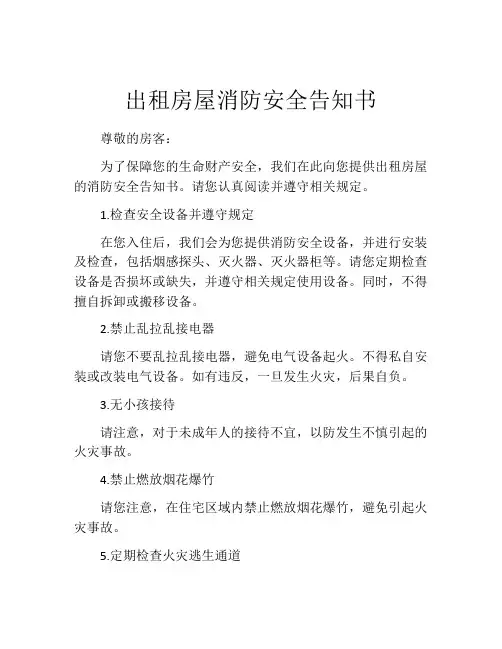 出租房屋消防安全告知书

尊敬的房客：

为了保障您的生命财产安全，我们在此向您提供出租房屋的消防安全告知书。请您认真阅读并遵守相关规定。

1.检查安全设备并遵守规定

在您入住后，我们会为您提供消防安全设备，并进行安装及检查，包括烟感探头、灭火器、灭火器柜等。请您定期检查设备是否损坏或缺失，并遵守相关规定使用设备。同时，不得擅自拆卸或搬移设备。

2.禁止乱拉乱接电器

请您不要乱拉乱接电器，避免电气设备起火。不得私自安装或改装电气设备。如有违反，一旦发生火灾，后果自负。

3.无小孩接待

请注意，对于未成年人的接待不宜，以防发生不慎引起的火灾事故。

4.禁止燃放烟花爆竹

请您注意，在住宅区域内禁止燃放烟花爆竹，避免引起火灾事故。

5.定期检查火灾逃生通道